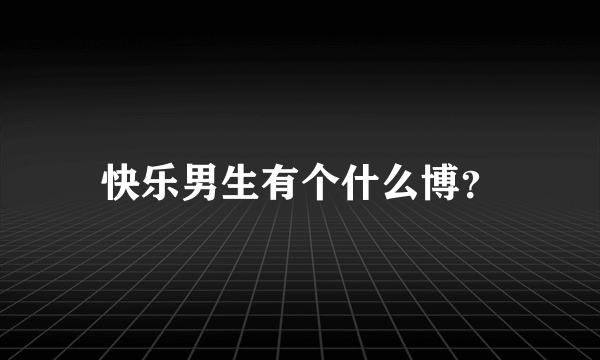 快乐男生有个什么博?